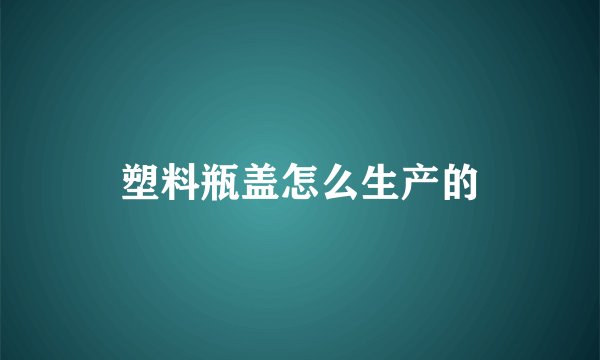 塑料瓶盖怎么生产的